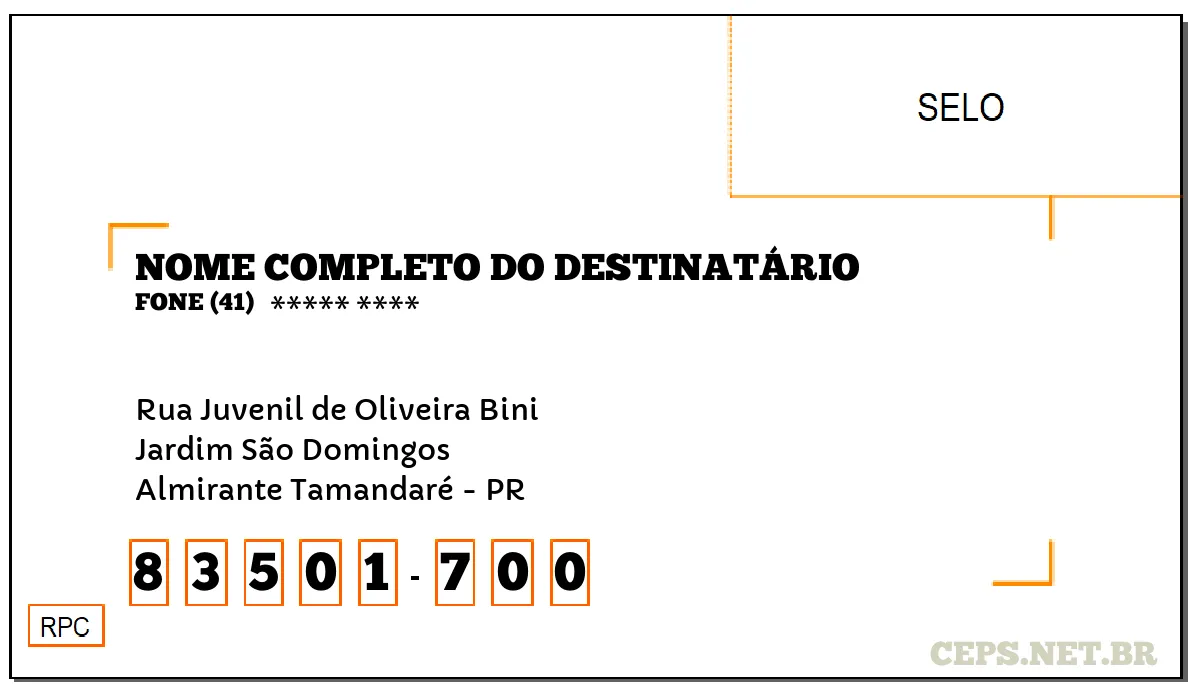 SELO

NOME COMPLETO DO DESTINATÁRIO
FONE (41) ***** ****

Rua Juvenil de Oliveira Bini
Jardim São Domingos
Almirante Tamandaré - PR

8 3 5 0 1 - 7 0 0

RPC

CEPS.NET.BR